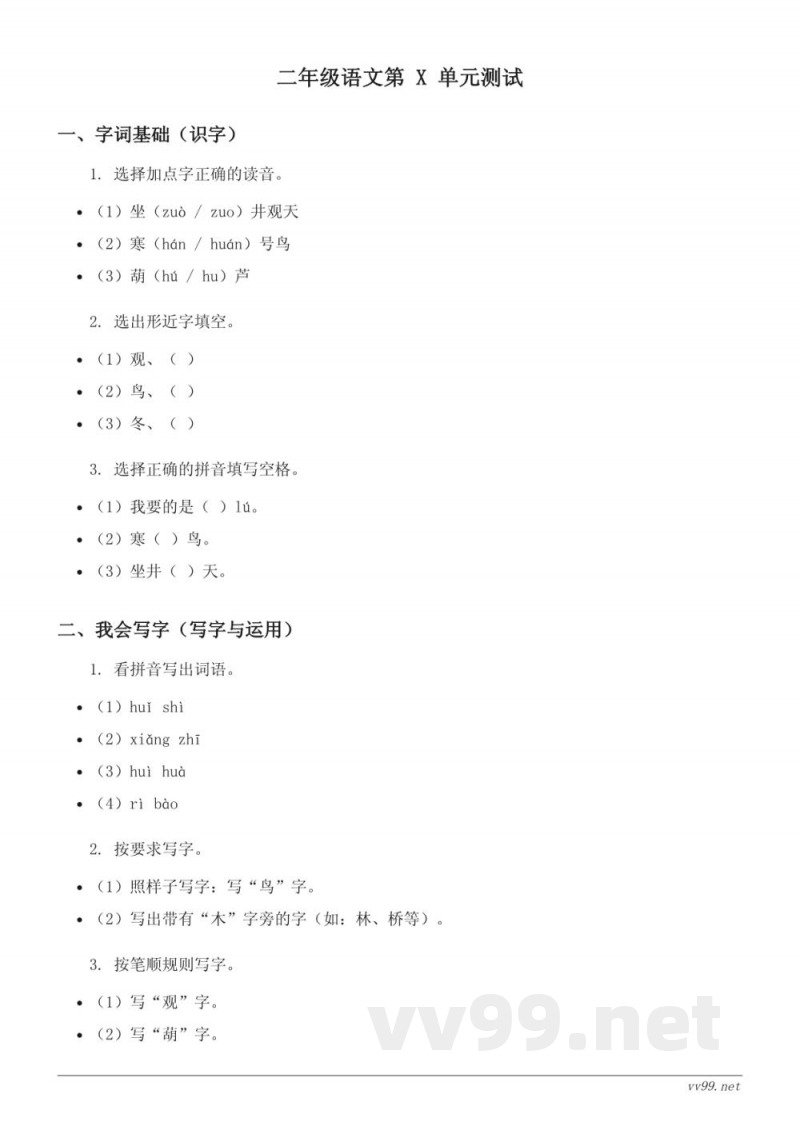 二年级语文第 X 单元测试

一、字词基础（识字）

1. 选择加点字正确的读音。

- （1）坐（zuò / zuo）井观天
- （2）寒（hán / huán）号鸟
- （3）葫（hú / hu）芦

2. 选出形近字填空。

- （1）观、（ ）
- （2）鸟、（ ）
- （3）冬、（ ）

3. 选择正确的拼音填写空格。

- （1）我要的是（ ）lú。
- （2）寒（ ）鸟。
- （3）坐井（ ）天。

二、我会写字（写字与运用）

1. 看拼音写出词语。

- （1）huī shì
- （2）xiǎng zhī
- （3）huì huà
- （4）rì bào

2. 按要求写字。

- （1）照样子写字：写“鸟”字。
- （2）写出带有“木”字旁的字（如：林、桥等）。

3. 按笔顺规则写字。

- （1）写“观”字。
- （2）写“葫”字。

vv99.net

vv99.net